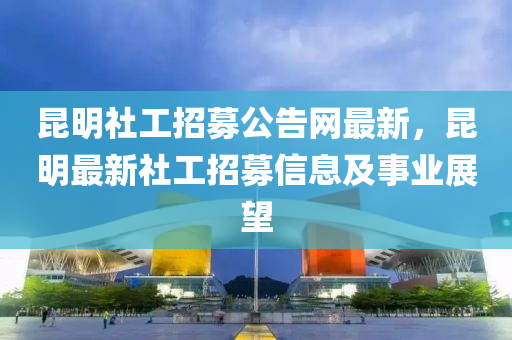 昆明社工招募公告网最新，昆明最新社工招募信息及事业展望